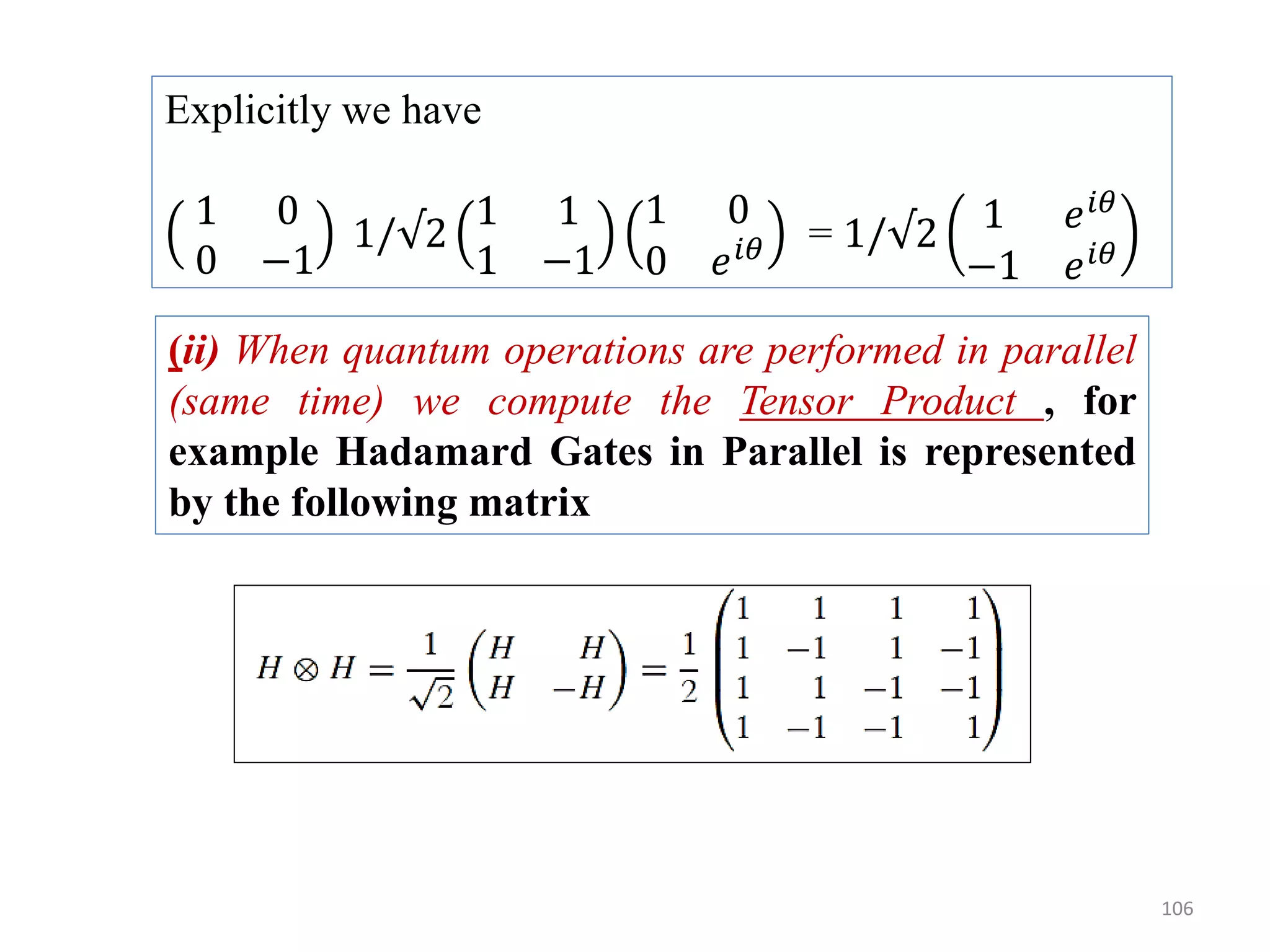 Explicitly we have

$\begin{pmatrix} 1 & 0 \\ 0 & -1 \end{pmatrix} 1/\sqrt{2} \begin{pmatrix} 1 & 1 \\ 1 & -1 \end{pmatrix} \begin{pmatrix} 1 & 0 \\ 0 & e^{i\theta} \end{pmatrix} = 1/\sqrt{2} \begin{pmatrix} 1 & e^{i\theta} \\ -1 & e^{i\theta} \end{pmatrix}$

(ii) When quantum operations are performed in parallel (same time) we compute the Tensor Product , for example Hadamard Gates in Parallel is represented by the following matrix

$H \otimes H = \frac{1}{\sqrt{2}} \begin{pmatrix} H & H \\ H & -H \end{pmatrix} = \frac{1}{2} \begin{pmatrix} 1 & 1 & 1 & 1 \\ 1 & -1 & 1 & -1 \\ 1 & 1 & -1 & -1 \\ 1 & -1 & -1 & 1 \end{pmatrix}$

106